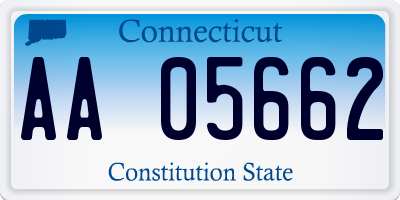 Connecticut

AA 05662

Constitution State